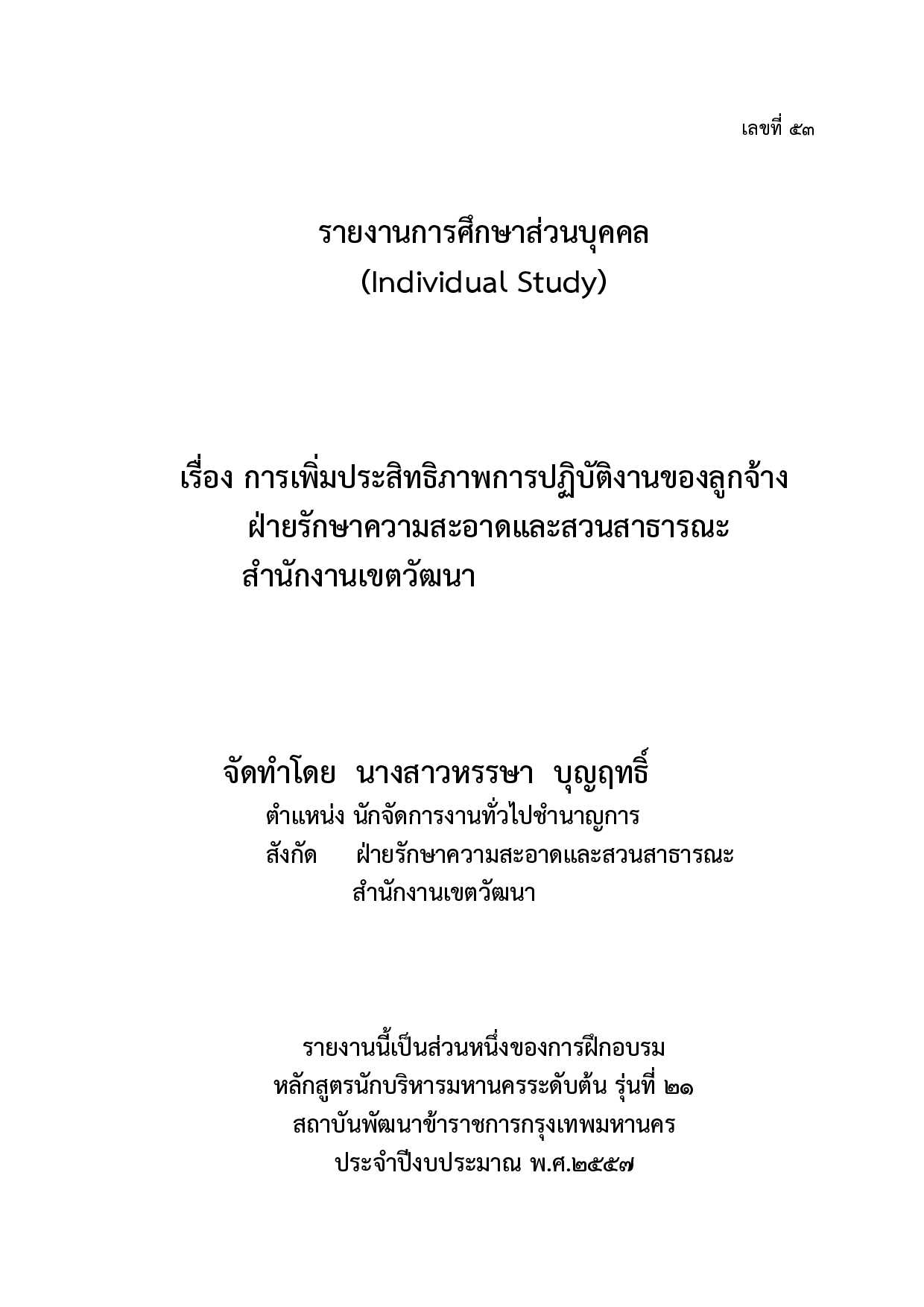 เลขที่ ๕๓

รายงานการศึกษาส่วนบุคคล
(Individual Study)

เรื่อง การเพิ่มประสิทธิภาพการปฏิบัติงานของลูกจ้าง
ฝ่ายรักษาความสะอาดและสวนสาธารณะ
สำนักงานเขตวัฒนา

จัดทำโดย นางสาวหรรษา บุญฤทธิ์
ตำแหน่ง นักจัดการงานทั่วไปชำนาญการ
สังกัด ฝ่ายรักษาความสะอาดและสวนสาธารณะ
สำนักงานเขตวัฒนา

รายงานนี้เป็นส่วนหนึ่งของการฝึกอบรม
หลักสูตรนักบริหารมหานครระดับต้น รุ่นที่ ๒๑
สถาบันพัฒนาข้าราชการกรุงเทพมหานคร
ประจำปีงบประมาณ พ.ศ.๒๕๕๗